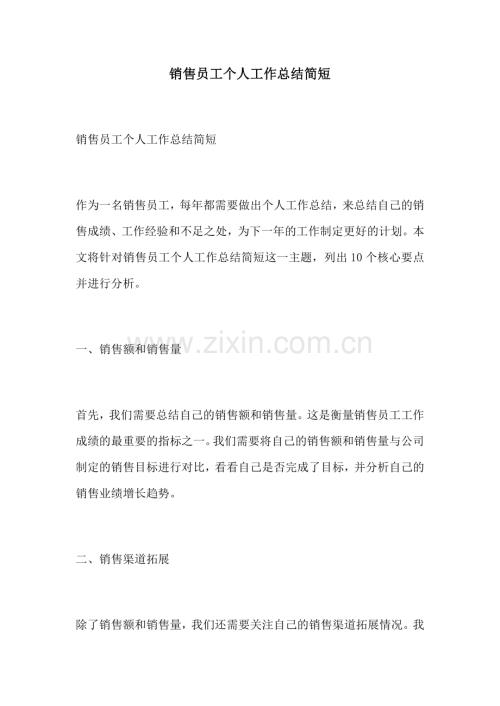 销售员工个人工作总结简短

销售员工个人工作总结简短

作为一名销售员工，每年都需要做出个人工作总结，来总结自己的销售成绩、工作经验和不足之处，为下一年的工作制定更好的计划。本文将针对销售员工个人工作总结简短这一主题，列出10个核心要点并进行分析。

一、销售额和销售量

首先，我们需要总结自己的销售额和销售量。这是衡量销售员工工作成绩的最重要的指标之一。我们需要将自己的销售额和销售量与公司制定的销售目标进行对比，看看自己是否完成了目标，并分析自己的销售业绩增长趋势。

二、销售渠道拓展

除了销售额和销售量，我们还需要关注自己的销售渠道拓展情况。我

www.zixin.com.cn